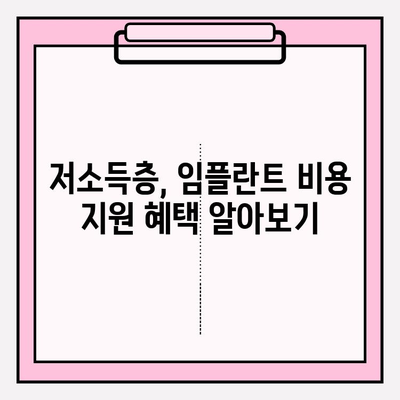 저소득층, 임플란트 비용 지원 혜택 알아보기